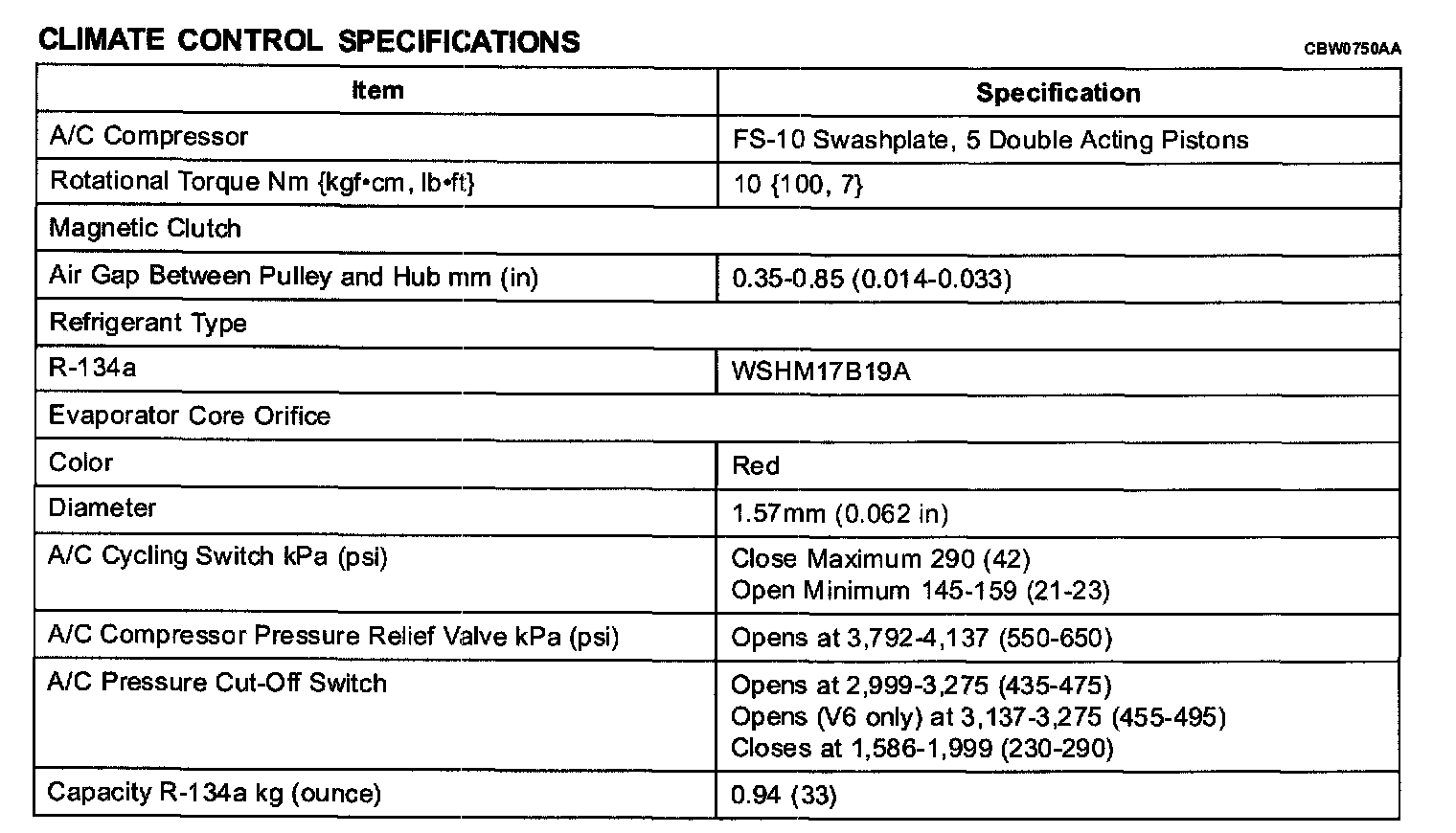 CLIMATE CONTROL SPECIFICATIONS

CBW0750AA

| Item | Specification |
|---|---|
| A/C Compressor | FS-10 Swashplate, 5 Double Acting Pistons |
| Rotational Torque Nm {kgf•cm, lb•ft} | 10 {100, 7} |
| Magnetic Clutch | |
| Air Gap Between Pulley and Hub mm (in) | 0.35-0.85 (0.014-0.033) |
| Refrigerant Type | |
| R-134a | WSHM17B19A |
| Evaporator Core Orifice | |
| Color | Red |
| Diameter | 1.57mm (0.062 in) |
| A/C Cycling Switch kPa (psi) | Close Maximum 290 (42) Open Minimum 145-159 (21-23) |
| A/C Compressor Pressure Relief Valve kPa (psi) | Opens at 3,792-4,137 (550-650) |
| A/C Pressure Cut-Off Switch | Opens at 2,999-3,275 (435-475) Opens (V6 only) at 3,137-3,275 (455-495) Closes at 1,586-1,999 (230-290) |
| Capacity R-134a kg (ounce) | 0.94 (33) |